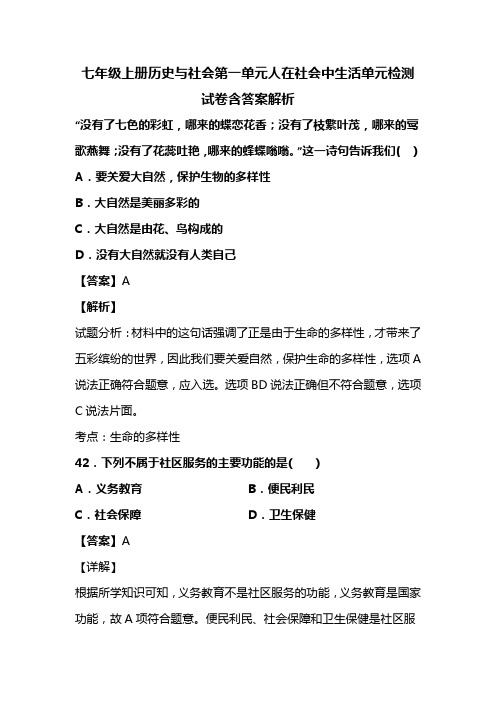 七年级上册历史与社会第一单元人在社会中生活单元检测试卷含答案解析

“没有了七色的彩虹，哪来的蝶恋花香；没有了枝繁叶茂，哪来的莺歌燕舞；没有了花蕊吐艳，哪来的蜂蝶嗡嗡。”这一诗句告诉我们(　)

A．要关爱大自然，保护生物的多样性

B．大自然是美丽多彩的

C．大自然是由花、鸟构成的

D．没有大自然就没有人类自己

【答案】A

【解析】

试题分析：材料中的这句话强调了正是由于生命的多样性，才带来了五彩缤纷的世界，因此我们要关爱自然，保护生命的多样性，选项A说法正确符合题意，应入选。选项BD说法正确但不符合题意，选项C说法片面。

考点：生命的多样性

42．下列不属于社区服务的主要功能的是(　　)

A．义务教育

B．便民利民

C．社会保障

D．卫生保健

【答案】A

【详解】

根据所学知识可知，义务教育不是社区服务的功能，义务教育是国家功能，故A项符合题意。便民利民、社会保障和卫生保健是社区服